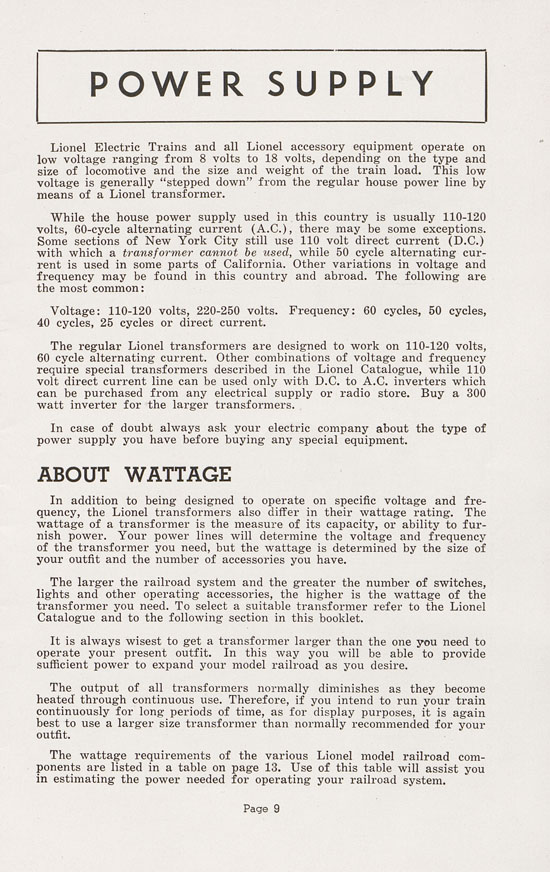 POWER SUPPLY

Lionel Electric Trains and all Lionel accessory equipment operate on low voltage ranging from 8 volts to 18 volts, depending on the type and size of locomotive and the size and weight of the train load. This low voltage is generally "stepped down" from the regular house power line by means of a Lionel transformer.

While the house power supply used in this country is usually 110-120 volts, 60-cycle alternating current (A.C.), there may be some exceptions. Some sections of New York City still use 110 volt direct current (D.C.) with which a transformer cannot be used, while 50 cycle alternating current is used in some parts of California. Other variations in voltage and frequency may be found in this country and abroad. The following are the most common:

Voltage: 110-120 volts, 220-250 volts. Frequency: 60 cycles, 50 cycles, 40 cycles, 25 cycles or direct current.

The regular Lionel transformers are designed to work on 110-120 volts, 60 cycle alternating current. Other combinations of voltage and frequency require special transformers described in the Lionel Catalogue, while 110 volt direct current line can be used only with D.C. to A.C. inverters which can be purchased from any electrical supply or radio store. Buy a 300 watt inverter for the larger transformers.

In case of doubt always ask your electric company about the type of power supply you have before buying any special equipment.

ABOUT WATTAGE

In addition to being designed to operate on specific voltage and frequency, the Lionel transformers also differ in their wattage rating. The wattage of a transformer is the measure of its capacity, or ability to furnish power. Your power lines will determine the voltage and frequency of the transformer you need, but the wattage is determined by the size of your outfit and the number of accessories you have.

The larger the railroad system and the greater the number of switches, lights and other operating accessories, the higher is the wattage of the transformer you need. To select a suitable transformer refer to the Lionel Catalogue and to the following section in this booklet.

It is always wisest to get a transformer larger than the one you need to operate your present outfit. In this way you will be able to provide sufficient power to expand your model railroad as you desire.

The output of all transformers normally diminishes as they become heated through continuous use. Therefore, if you intend to run your train continuously for long periods of time, as for display purposes, it is again best to use a larger size transformer than normally recommended for your outfit.

The wattage requirements of the various Lionel model railroad components are listed in a table on page 13. Use of this table will assist you in estimating the power needed for operating your railroad system.

Page 9